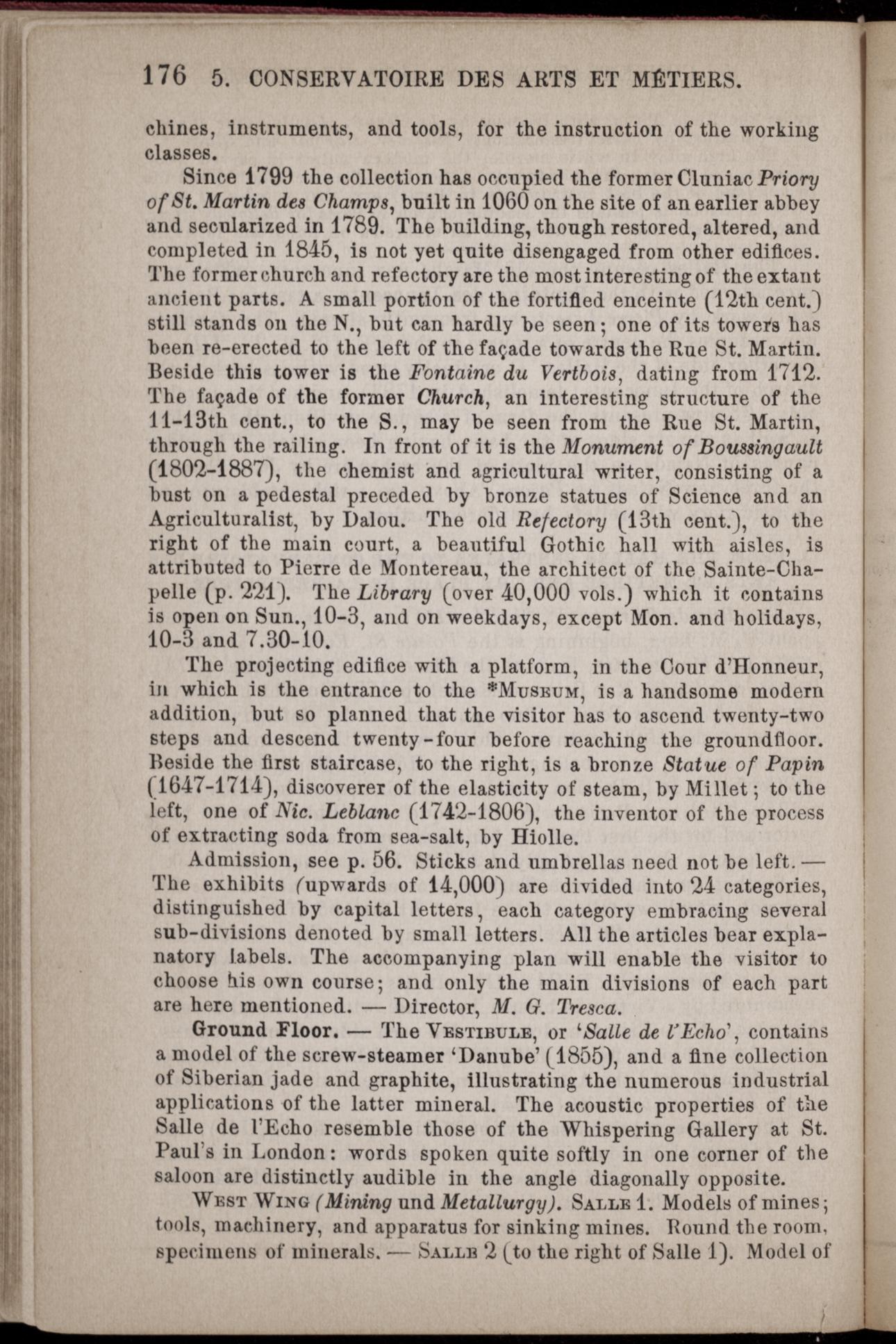 176 5. CONSERVATOIRE DES ARTS ET MÉTIERS.

chines, instruments, and tools, for the instruction of the working classes.

Since 1799 the collection has occupied the former Cluniac Priory of St. Martin des Champs, built in 1060 on the site of an earlier abbey and secularized in 1789. The building, though restored, altered, and completed in 1845, is not yet quite disengaged from other edifices. The former church and refectory are the most interesting of the extant ancient parts. A small portion of the fortified enceinte (12th cent.) still stands on the N., but can hardly be seen; one of its towers has been re-erected to the left of the façade towards the Rue St. Martin. Beside this tower is the Fontaine du Vertbois, dating from 1712. The façade of the former Church, an interesting structure of the 11-13th cent., to the S., may be seen from the Rue St. Martin, through the railing. In front of it is the Monument of Boussingault (1802-1887), the chemist and agricultural writer, consisting of a bust on a pedestal preceded by bronze statues of Science and an Agriculturalist, by Dalou. The old Refectory (13th cent.), to the right of the main court, a beautiful Gothic hall with aisles, is attributed to Pierre de Montereau, the architect of the Sainte-Chapelle (p. 221). The Library (over 40,000 vols.) which it contains is open on Sun., 10-3, and on weekdays, except Mon. and holidays, 10-3 and 7.30-10.

The projecting edifice with a platform, in the Cour d'Honneur, in which is the entrance to the *Museum, is a handsome modern addition, but so planned that the visitor has to ascend twenty-two steps and descend twenty-four before reaching the groundfloor. Beside the first staircase, to the right, is a bronze Statue of Papin (1647-1714), discoverer of the elasticity of steam, by Millet; to the left, one of Nic. Leblanc (1742-1806), the inventor of the process of extracting soda from sea-salt, by Hiolle.

Admission, see p. 56. Sticks and umbrellas need not be left. — The exhibits (upwards of 14,000) are divided into 24 categories, distinguished by capital letters, each category embracing several sub-divisions denoted by small letters. All the articles bear explanatory labels. The accompanying plan will enable the visitor to choose his own course; and only the main divisions of each part are here mentioned. — Director, M. G. Tresca.

Ground Floor. — The Vestibule, or 'Salle de l'Echo', contains a model of the screw-steamer 'Danube' (1855), and a fine collection of Siberian jade and graphite, illustrating the numerous industrial applications of the latter mineral. The acoustic properties of the Salle de l'Echo resemble those of the Whispering Gallery at St. Paul's in London: words spoken quite softly in one corner of the saloon are distinctly audible in the angle diagonally opposite.

West Wing (Mining und Metallurgy). Salle 1. Models of mines; tools, machinery, and apparatus for sinking mines. Round the room, specimens of minerals. — Salle 2 (to the right of Salle 1). Model of